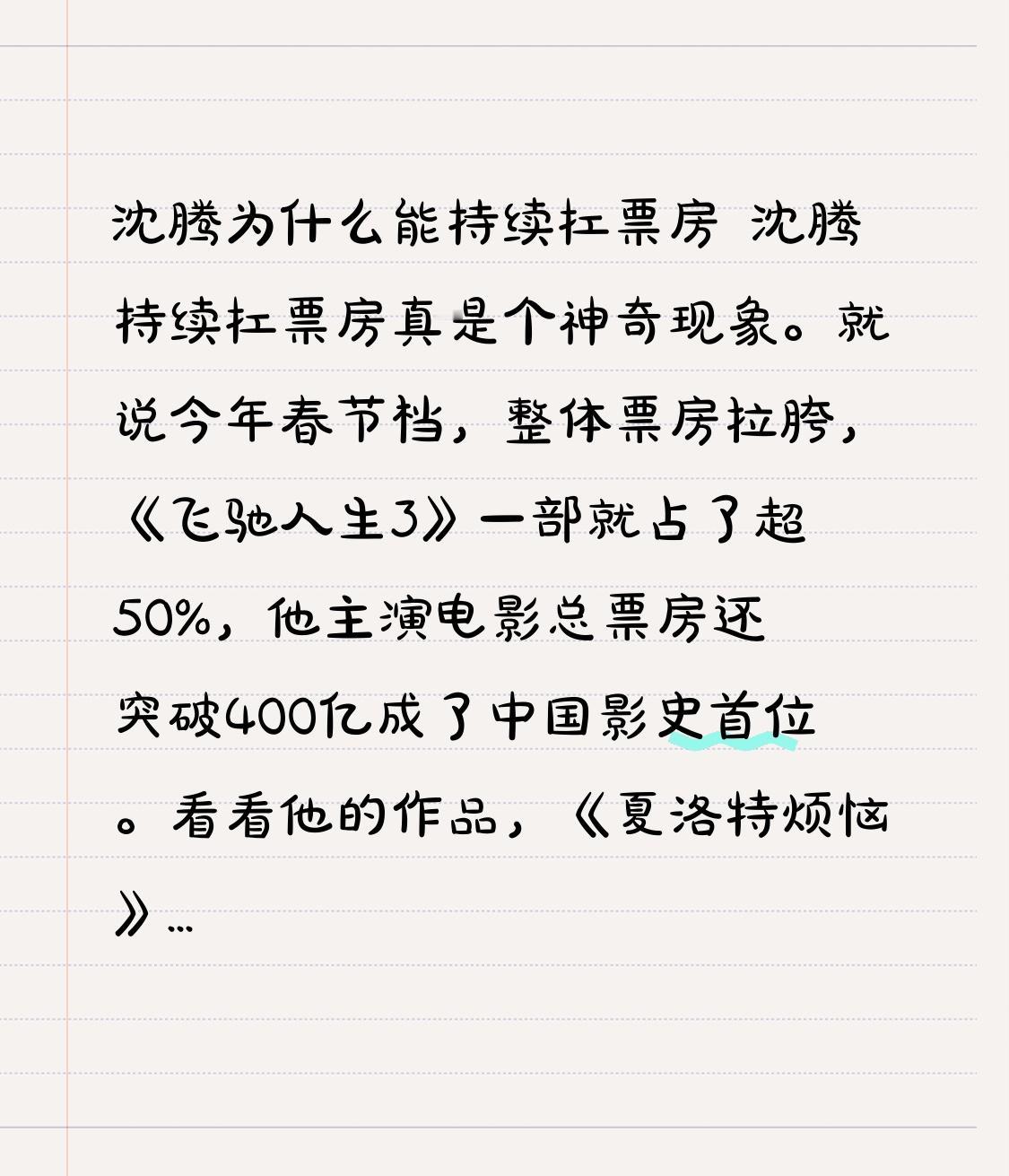 沈腾为什么能持续扛票房 沈腾持续扛票房真是个神奇现象。就说今年春节档，整体票房拉胯，《飞驰人生3》一部就占了超50%，他主演电影总票房还突破400亿成了中国影史首位。看看他的作品，《夏洛特烦恼》...